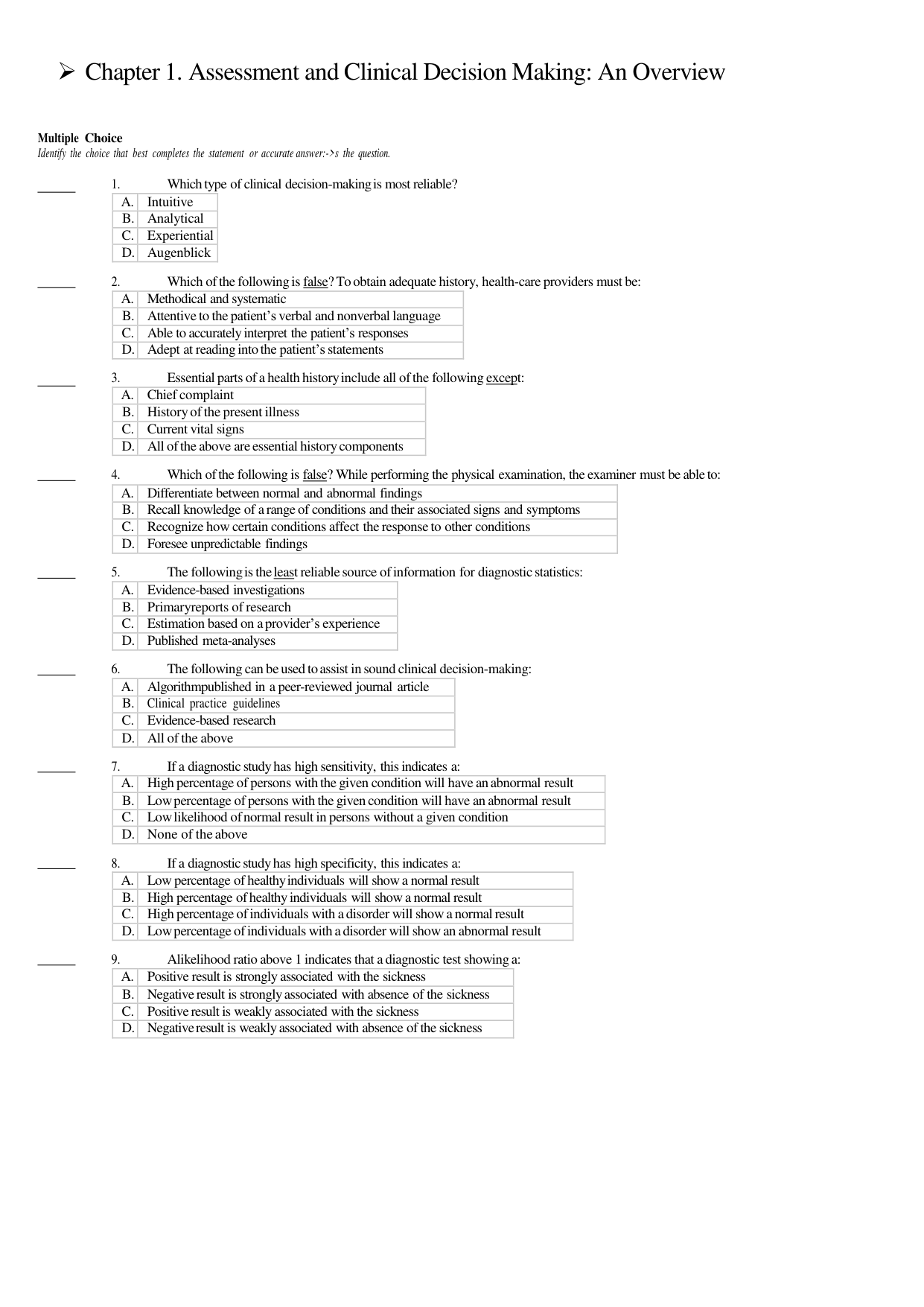 ➢ Chapter 1. Assessment and Clinical Decision Making: An Overview

Multiple Choice
Identify the choice that best completes the statement or accurate answer:->s the question.

____ 1. Which type of clinical decision-making is most reliable?
A. Intuitive
B. Analytical
C. Experiential
D. Augenblick

____ 2. Which of the following is false? To obtain adequate history, health-care providers must be:
A. Methodical and systematic
B. Attentive to the patient's verbal and nonverbal language
C. Able to accurately interpret the patient's responses
D. Adept at reading into the patient's statements

____ 3. Essential parts of a health history include all of the following except:
A. Chief complaint
B. History of the present illness
C. Current vital signs
D. All of the above are essential history components

____ 4. Which of the following is false? While performing the physical examination, the examiner must be able to:
A. Differentiate between normal and abnormal findings
B. Recall knowledge of a range of conditions and their associated signs and symptoms
C. Recognize how certain conditions affect the response to other conditions
D. Foresee unpredictable findings

____ 5. The following is the least reliable source of information for diagnostic statistics:
A. Evidence-based investigations
B. Primaryreports of research
C. Estimation based on a provider's experience
D. Published meta-analyses

____ 6. The following can be used to assist in sound clinical decision-making:
A. Algorithmpublished in a peer-reviewed journal article
B. Clinical practice guidelines
C. Evidence-based research
D. All of the above

____ 7. If a diagnostic study has high sensitivity, this indicates a:
A. High percentage of persons with the given condition will have an abnormal result
B. Low percentage of persons with the given condition will have an abnormal result
C. Low likelihood of normal result in persons without a given condition
D. None of the above

____ 8. If a diagnostic study has high specificity, this indicates a:
A. Low percentage of healthy individuals will show a normal result
B. High percentage of healthy individuals will show a normal result
C. High percentage of individuals with a disorder will show a normal result
D. Low percentage of individuals with a disorder will show an abnormal result

____ 9. Alikelihood ratio above 1 indicates that a diagnostic test showing a:
A. Positive result is strongly associated with the sickness
B. Negative result is strongly associated with absence of the sickness
C. Positive result is weakly associated with the sickness
D. Negative result is weakly associated with absence of the sickness